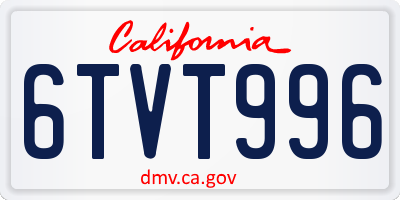 California

6TVT996

dmv.ca.gov